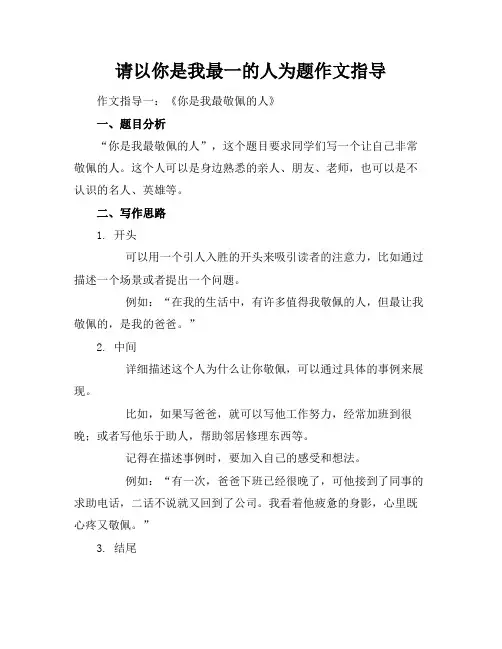 请以你是我最一的人为题作文指导

作文指导一：《你是我最敬佩的人》

一、题目分析

“你是我最敬佩的人”，这个题目要求同学们写一个让自己非常敬佩的人。这个人可以是身边熟悉的亲人、朋友、老师，也可以是不认识的名人、英雄等。

二、写作思路

1. 开头

可以用一个引人入胜的开头来吸引读者的注意力，比如通过描述一个场景或者提出一个问题。

例如：“在我的生活中，有许多值得我敬佩的人，但最让我敬佩的，是我的爸爸。”

2. 中间

详细描述这个人为什么让你敬佩，可以通过具体的事例来展现。

比如，如果写爸爸，就可以写他工作努力，经常加班到很晚；或者写他乐于助人，帮助邻居修理东西等。

记得在描述事例时，要加入自己的感受和想法。

例如：“有一次，爸爸下班已经很晚了，可他接到了同事的求助电话，二话不说就又回到了公司。我看着他疲惫的身影，心里既心疼又敬佩。”

3. 结尾